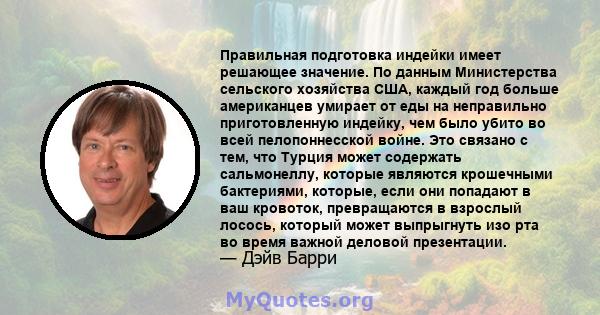 Правильная подготовка индейки имеет решающее значение. По данным Министерства сельского хозяйства США, каждый год больше американцев умирает от еды на неправильно приготовленную индейку, чем было убито во всей пелопоннесской войне. Это связано с тем, что Турция может содержать сальмонеллу, которые являются крошечными бактериями, которые, если они попадают в ваш кровоток, превращаются в взрослый лосось, который может выпрыгнуть изо рта во время важной деловой презентации.
— Дэйв Барри

MyQuotes.org